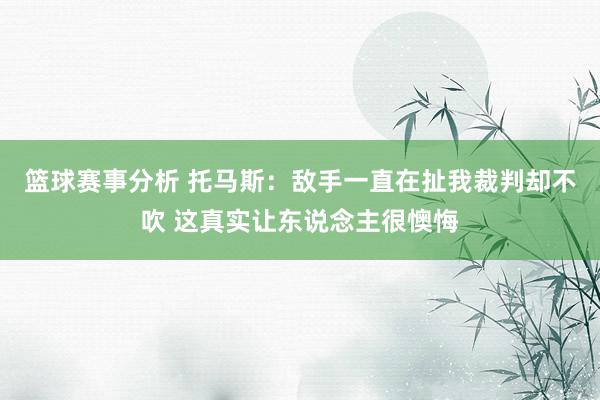 篮球赛事分析 托马斯：敌手一直在扯我裁判却不吹 这真实让东说念主很懊悔